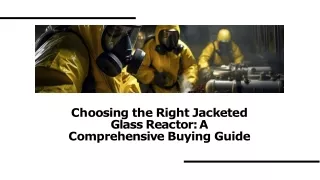 Choosing the Right Jacketed Glass Reactor: A Comprehensive Buying Guide